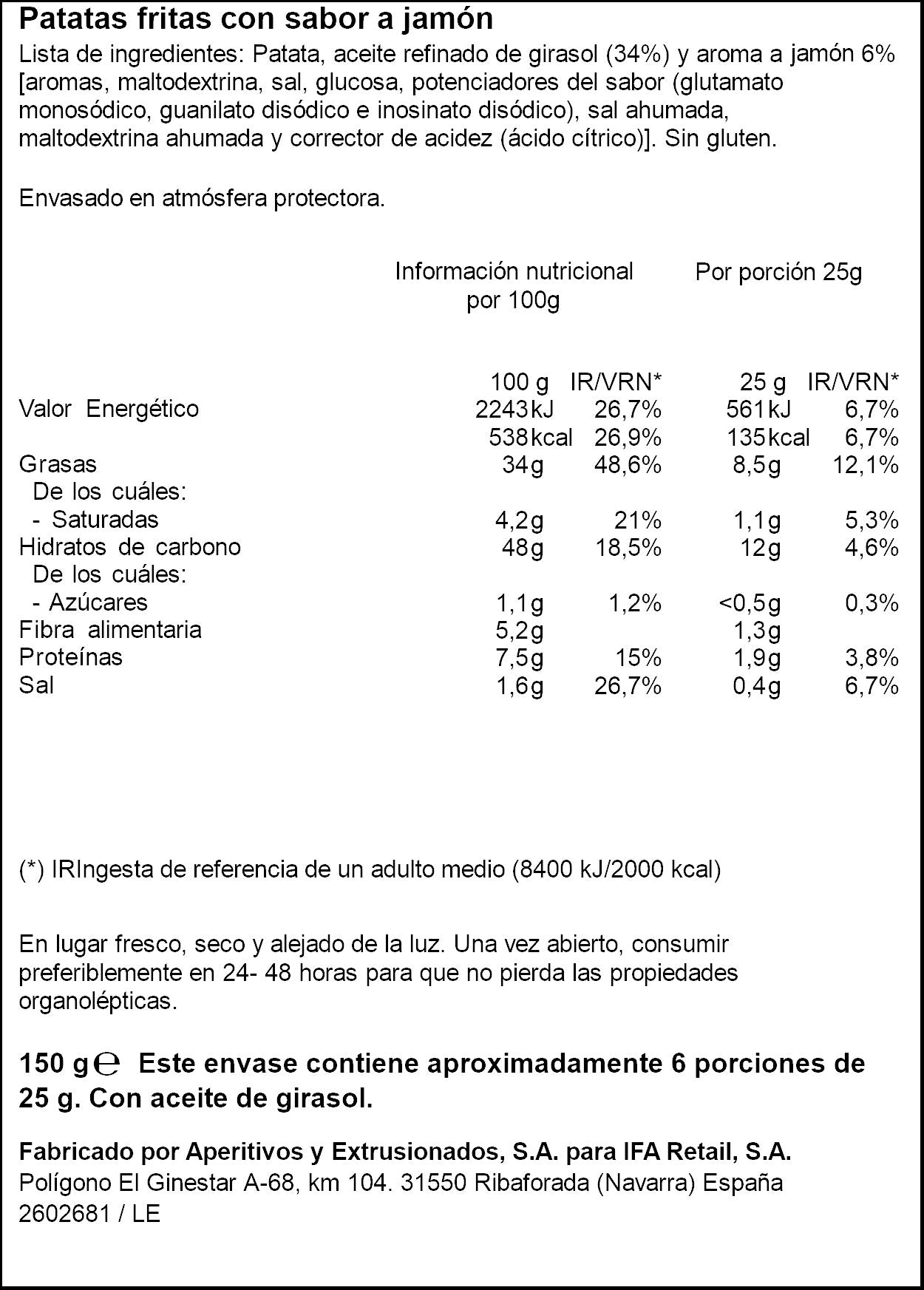 Patatas fritas con sabor a jamón

Lista de ingredientes: Patata, aceite refinado de girasol (34%) y aroma a jamón 6% [aromas, maltodextrina, sal, glucosa, potenciadores del sabor (glutamato monosódico, guanilato disódico e inosinato disódico), sal ahumada, maltodextrina ahumada y corrector de acidez (ácido cítrico)]. Sin gluten.

Envasado en atmósfera protectora.

| | Información nutricional por 100g | | Por porción 25g | |
|---|---|---|---|---|
| | 100 g | IR/VRN* | 25 g | IR/VRN* |
| Valor Energético | 2243kJ | 26,7% | 561kJ | 6,7% |
| | 538kcal | 26,9% | 135kcal | 6,7% |
| Grasas | 34g | 48,6% | 8,5g | 12,1% |
| De los cuáles: | | | | |
| - Saturadas | 4,2g | 21% | 1,1g | 5,3% |
| Hidratos de carbono | 48g | 18,5% | 12g | 4,6% |
| De los cuáles: | | | | |
| - Azúcares | 1,1g | 1,2% | <0,5g | 0,3% |
| Fibra alimentaria | 5,2g | | 1,3g | |
| Proteínas | 7,5g | 15% | 1,9g | 3,8% |
| Sal | 1,6g | 26,7% | 0,4g | 6,7% |

(*) IRIngesta de referencia de un adulto medio (8400 kJ/2000 kcal)

En lugar fresco, seco y alejado de la luz. Una vez abierto, consumir preferiblemente en 24- 48 horas para que no pierda las propiedades organolépticas.

150 g ℮ Este envase contiene aproximadamente 6 porciones de 25 g. Con aceite de girasol.

Fabricado por Aperitivos y Extrusionados, S.A. para IFA Retail, S.A.
Polígono El Ginestar A-68, km 104. 31550 Ribaforada (Navarra) España
2602681 / LE